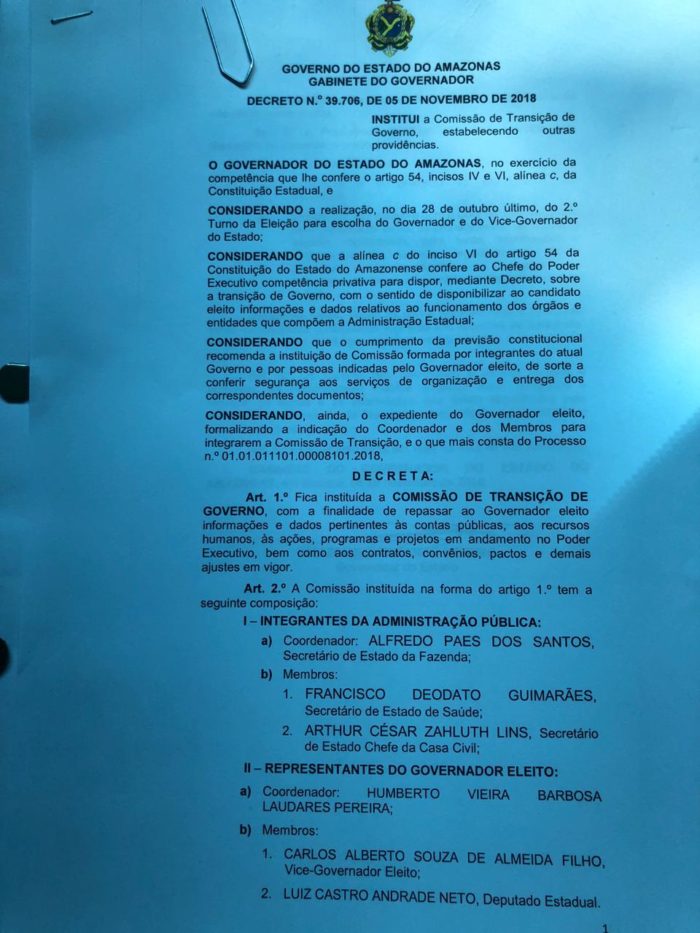 GOVERNO DO ESTADO DO AMAZONAS
GABINETE DO GOVERNADOR

DECRETO N.º 39.706, DE 05 DE NOVEMBRO DE 2018

INSTITUI a Comissão de Transição de Governo, estabelecendo outras providências.

O GOVERNADOR DO ESTADO DO AMAZONAS, no exercício da competência que lhe confere o artigo 54, incisos IV e VI, alínea c, da Constituição Estadual, e

CONSIDERANDO a realização, no dia 28 de outubro último, do 2.º Turno da Eleição para escolha do Governador e do Vice-Governador do Estado;

CONSIDERANDO que a alínea c do inciso VI do artigo 54 da Constituição do Estado do Amazonense confere ao Chefe do Poder Executivo competência privativa para dispor, mediante Decreto, sobre a transição de Governo, com o sentido de disponibilizar ao candidato eleito informações e dados relativos ao funcionamento dos órgãos e entidades que compõem a Administração Estadual;

CONSIDERANDO que o cumprimento da previsão constitucional recomenda a instituição de Comissão formada por integrantes do atual Governo e por pessoas indicadas pelo Governador eleito, de sorte a conferir segurança aos serviços de organização e entrega dos correspondentes documentos;

CONSIDERANDO, ainda, o expediente do Governador eleito, formalizando a indicação do Coordenador e dos Membros para integrarem a Comissão de Transição, e o que mais consta do Processo n.º 01.01.011101.00008101.2018,

DECRETA:

Art. 1.º Fica instituída a COMISSÃO DE TRANSIÇÃO DE GOVERNO, com a finalidade de repassar ao Governador eleito informações e dados pertinentes às contas públicas, aos recursos humanos, às ações, programas e projetos em andamento no Poder Executivo, bem como aos contratos, convênios, pactos e demais ajustes em vigor.

Art. 2.º A Comissão instituída na forma do artigo 1.º tem a seguinte composição:

I – INTEGRANTES DA ADMINISTRAÇÃO PÚBLICA:

a) Coordenador: ALFREDO PAES DOS SANTOS, Secretário de Estado da Fazenda;

b) Membros:

1. FRANCISCO DEODATO GUIMARÃES, Secretário de Estado de Saúde;

2. ARTHUR CÉSAR ZAHLUTH LINS, Secretário de Estado Chefe da Casa Civil;

II – REPRESENTANTES DO GOVERNADOR ELEITO:

a) Coordenador: HUMBERTO VIEIRA BARBOSA LAUDARES PEREIRA;

b) Membros:

1. CARLOS ALBERTO SOUZA DE ALMEIDA FILHO, Vice-Governador Eleito;

2. LUIZ CASTRO ANDRADE NETO, Deputado Estadual.

1